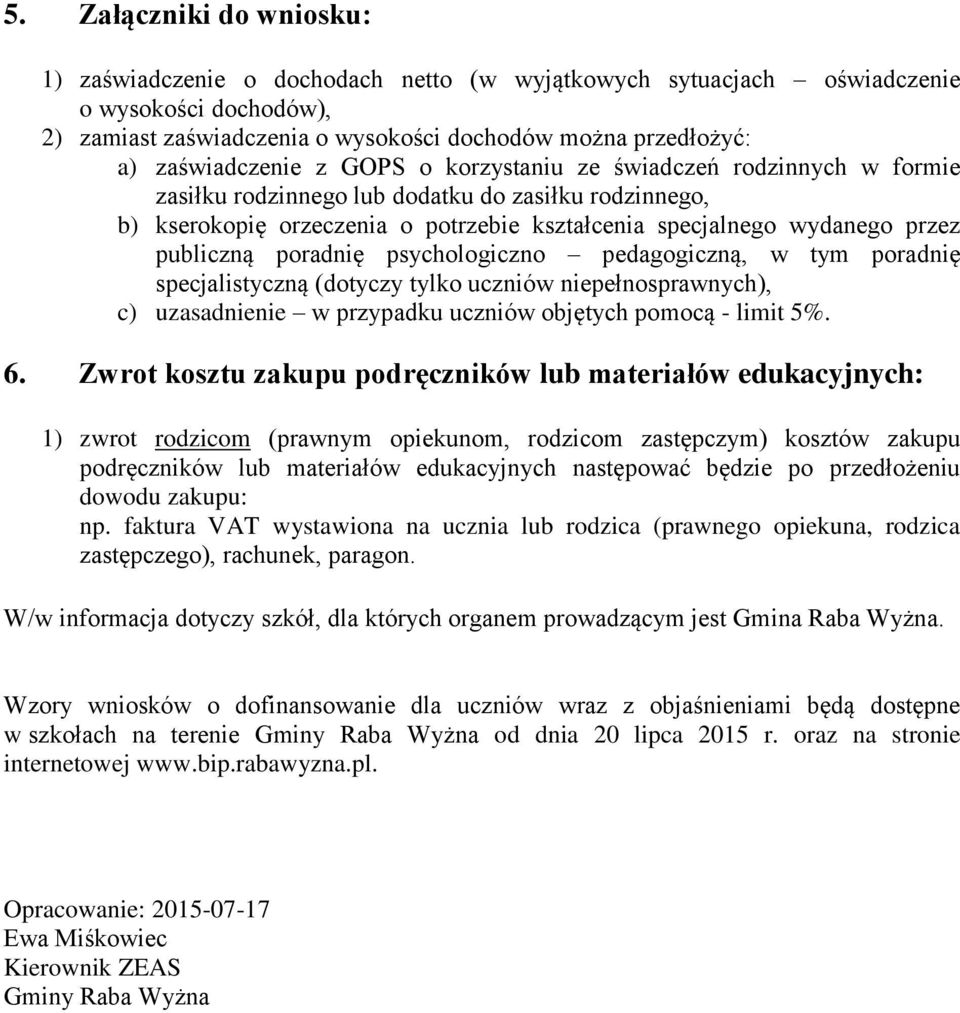 5. Załączniki do wniosku:

1) zaświadczenie o dochodach netto (w wyjątkowych sytuacjach – oświadczenie o wysokości dochodów),
2) zamiast zaświadczenia o wysokości dochodów można przedłożyć:
a) zaświadczenie z GOPS o korzystaniu ze świadczeń rodzinnych w formie zasiłku rodzinnego lub dodatku do zasiłku rodzinnego,
b) kserokopię orzeczenia o potrzebie kształcenia specjalnego wydanego przez publiczną poradnię psychologiczno – pedagogiczną, w tym poradnię specjalistyczną (dotyczy tylko uczniów niepełnosprawnych),
c) uzasadnienie – w przypadku uczniów objętych pomocą - limit 5%.

6. Zwrot kosztu zakupu podręczników lub materiałów edukacyjnych:

1) zwrot rodzicom (prawnym opiekunom, rodzicom zastępczym) kosztów zakupu podręczników lub materiałów edukacyjnych następować będzie po przedłożeniu dowodu zakupu:
np. faktura VAT wystawiona na ucznia lub rodzica (prawnego opiekuna, rodzica zastępczego), rachunek, paragon.

W/w informacja dotyczy szkół, dla których organem prowadzącym jest Gmina Raba Wyżna.

Wzory wniosków o dofinansowanie dla uczniów wraz z objaśnieniami będą dostępne w szkołach na terenie Gminy Raba Wyżna od dnia 20 lipca 2015 r. oraz na stronie internetowej www.bip.rabawyzna.pl.

Opracowanie: 2015-07-17
Ewa Miśkowiec
Kierownik ZEAS
Gminy Raba Wyżna